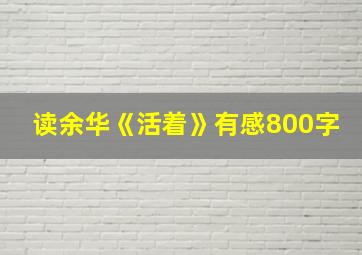 读余华《活着》有感800字